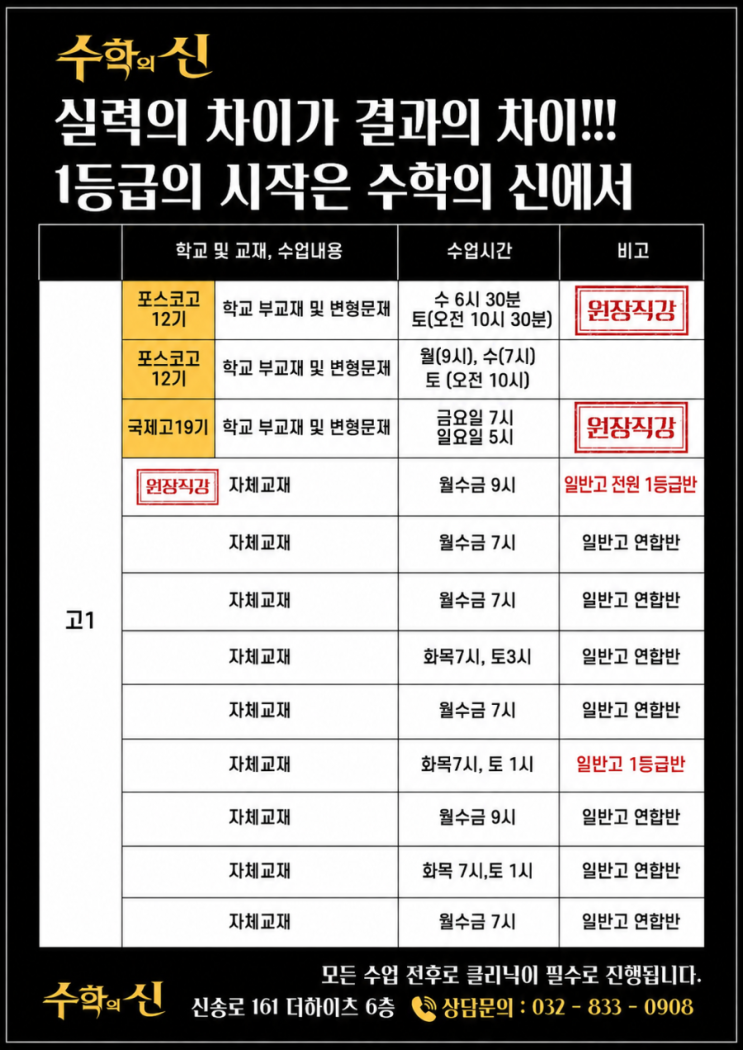 수학의 신

실력의 차이가 결과의 차이!!!
1등급의 시작은 수학의 신에서

|  | 학교 및 교재, 수업내용 |  | 수업시간 | 비고 |
|---|---|---|---|---|
| 고1 | 포스코고 12기 | 학교 부교재 및 변형문제 | 수 6시 30분 토(오전 10시 30분) | 원장직강 |
|  | 포스코고 12기 | 학교 부교재 및 변형문제 | 월(9시), 수(7시) 토 (오전 10시) |  |
|  | 국제고19기 | 학교 부교재 및 변형문제 | 금요일 7시 일요일 5시 | 원장직강 |
|  | 원장직강 | 자체교재 | 월수금 9시 | 일반고 전원 1등급반 |
|  |  | 자체교재 | 월수금 7시 | 일반고 연합반 |
|  |  | 자체교재 | 월수금 7시 | 일반고 연합반 |
|  |  | 자체교재 | 화목7시, 토3시 | 일반고 연합반 |
|  |  | 자체교재 | 월수금 7시 | 일반고 연합반 |
|  |  | 자체교재 | 화목7시, 토 1시 | 일반고 1등급반 |
|  |  | 자체교재 | 월수금 9시 | 일반고 연합반 |
|  |  | 자체교재 | 화목 7시,토 1시 | 일반고 연합반 |
|  |  | 자체교재 | 월수금 7시 | 일반고 연합반 |

모든 수업 전후로 클리닉이 필수로 진행됩니다.

수학의 신 신송로 161 더하이츠 6층 상담문의 : 032 - 833 - 0908